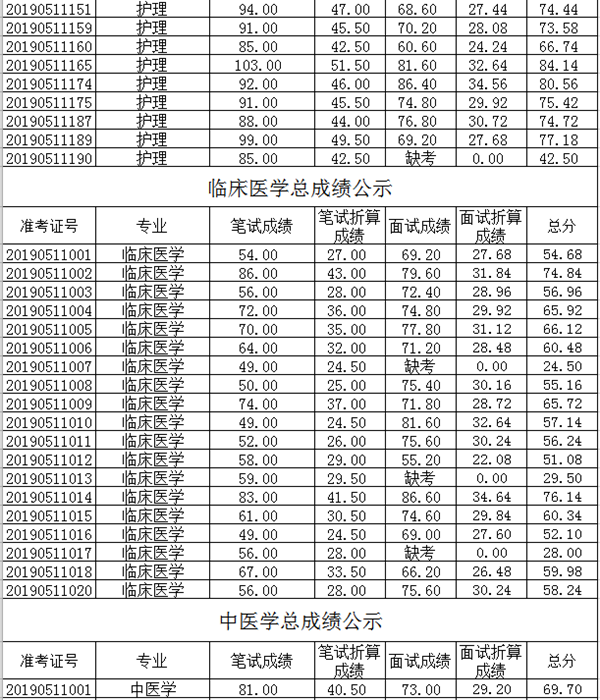 | | | | | | | |
|---|---|---|---|---|---|---|
| 20190511151 | 护理 | 94.00 | 47.00 | 68.60 | 27.44 | 74.44 |
| 20190511159 | 护理 | 91.00 | 45.50 | 70.20 | 28.08 | 73.58 |
| 20190511160 | 护理 | 85.00 | 42.50 | 60.60 | 24.24 | 66.74 |
| 20190511165 | 护理 | 103.00 | 51.50 | 81.60 | 32.64 | 84.14 |
| 20190511174 | 护理 | 92.00 | 46.00 | 86.40 | 34.56 | 80.56 |
| 20190511175 | 护理 | 91.00 | 45.50 | 74.80 | 29.92 | 75.42 |
| 20190511187 | 护理 | 88.00 | 44.00 | 76.80 | 30.72 | 74.72 |
| 20190511189 | 护理 | 99.00 | 49.50 | 69.20 | 27.68 | 77.18 |
| 20190511190 | 护理 | 85.00 | 42.50 | 缺考 | 0.00 | 42.50 |

临床医学总成绩公示

| 准考证号 | 专业 | 笔试成绩 | 笔试折算成绩 | 面试成绩 | 面试折算成绩 | 总分 |
|---|---|---|---|---|---|---|
| 20190511001 | 临床医学 | 54.00 | 27.00 | 69.20 | 27.68 | 54.68 |
| 20190511002 | 临床医学 | 86.00 | 43.00 | 79.60 | 31.84 | 74.84 |
| 20190511003 | 临床医学 | 56.00 | 28.00 | 72.40 | 28.96 | 56.96 |
| 20190511004 | 临床医学 | 72.00 | 36.00 | 74.80 | 29.92 | 65.92 |
| 20190511005 | 临床医学 | 70.00 | 35.00 | 77.80 | 31.12 | 66.12 |
| 20190511006 | 临床医学 | 64.00 | 32.00 | 71.20 | 28.48 | 60.48 |
| 20190511007 | 临床医学 | 49.00 | 24.50 | 缺考 | 0.00 | 24.50 |
| 20190511008 | 临床医学 | 50.00 | 25.00 | 75.40 | 30.16 | 55.16 |
| 20190511009 | 临床医学 | 74.00 | 37.00 | 71.80 | 28.72 | 65.72 |
| 20190511010 | 临床医学 | 49.00 | 24.50 | 81.60 | 32.64 | 57.14 |
| 20190511011 | 临床医学 | 52.00 | 26.00 | 75.60 | 30.24 | 56.24 |
| 20190511012 | 临床医学 | 58.00 | 29.00 | 55.20 | 22.08 | 51.08 |
| 20190511013 | 临床医学 | 59.00 | 29.50 | 缺考 | 0.00 | 29.50 |
| 20190511014 | 临床医学 | 83.00 | 41.50 | 86.60 | 34.64 | 76.14 |
| 20190511015 | 临床医学 | 61.00 | 30.50 | 74.60 | 29.84 | 60.34 |
| 20190511016 | 临床医学 | 49.00 | 24.50 | 69.00 | 27.60 | 52.10 |
| 20190511017 | 临床医学 | 56.00 | 28.00 | 缺考 | 0.00 | 28.00 |
| 20190511018 | 临床医学 | 67.00 | 33.50 | 66.20 | 26.48 | 59.98 |
| 20190511020 | 临床医学 | 56.00 | 28.00 | 75.60 | 30.24 | 58.24 |

中医学总成绩公示

| 准考证号 | 专业 | 笔试成绩 | 笔试折算成绩 | 面试成绩 | 面试折算成绩 | 总分 |
|---|---|---|---|---|---|---|
| 20190511001 | 中医学 | 81.00 | 40.50 | 73.00 | 29.20 | 69.70 |